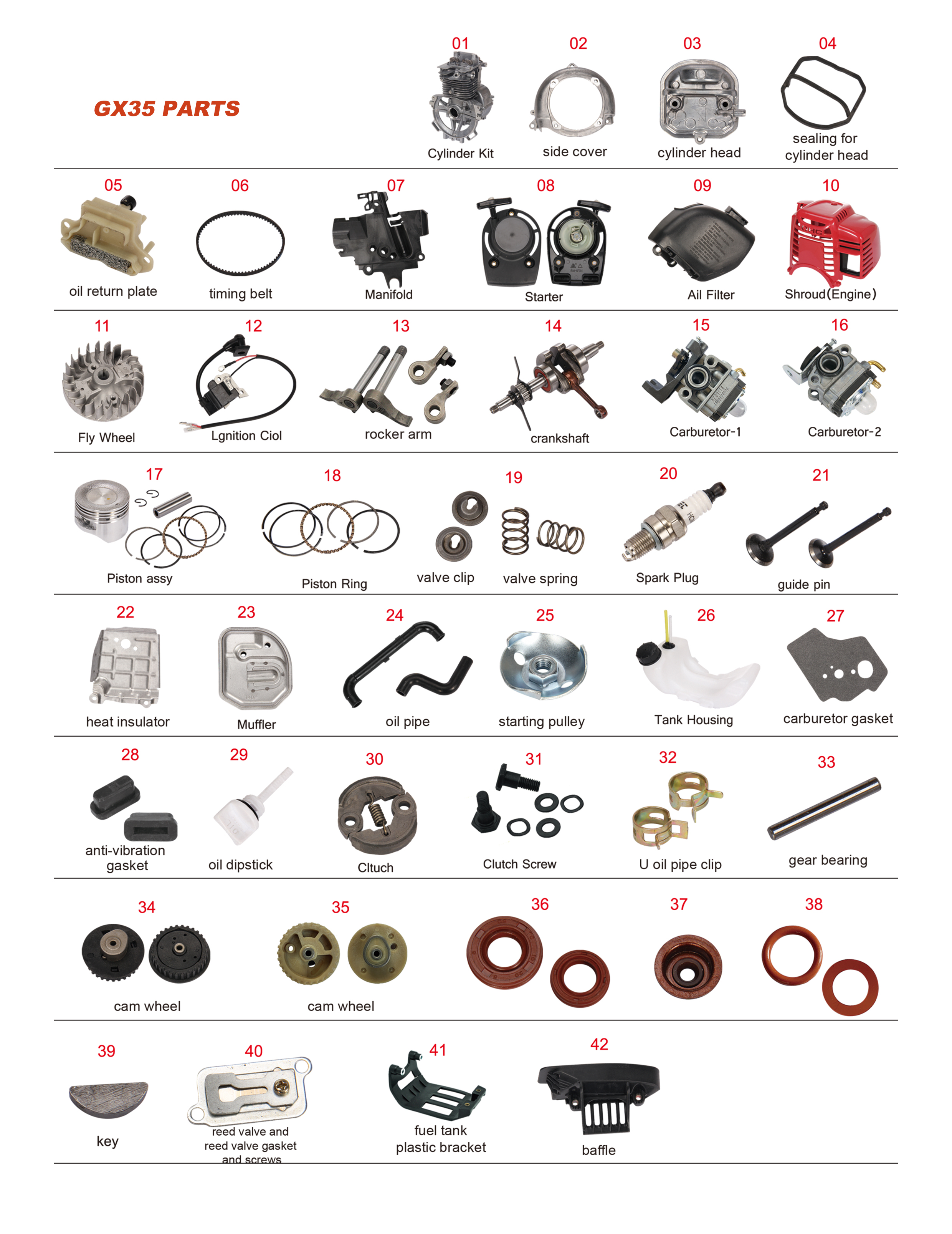 GX35 PARTS

01
Cylinder Kit

02
side cover

03
cylinder head

04
sealing for cylinder head

05
oil return plate

06
timing belt

07
Manifold

08
Starter

09
Ail Filter

10
Shroud(Engine)

11
Fly Wheel

12
Lgnition Ciol

13
rocker arm

14
crankshaft

15
Carburetor-1

16
Carburetor-2

17
Piston assy

18
Piston Ring

19
valve clip

valve spring

20
Spark Plug

21
guide pin

22
heat insulator

23
Muffler

24
oil pipe

25
starting pulley

26
Tank Housing

27
carburetor gasket

28
anti-vibration gasket

29
oil dipstick

30
Cltuch

31
Clutch Screw

32
U oil pipe clip

33
gear bearing

34
cam wheel

35
cam wheel

36

37

38

39
key

40
reed valve and reed valve gasket and screws

41
fuel tank plastic bracket

42
baffle